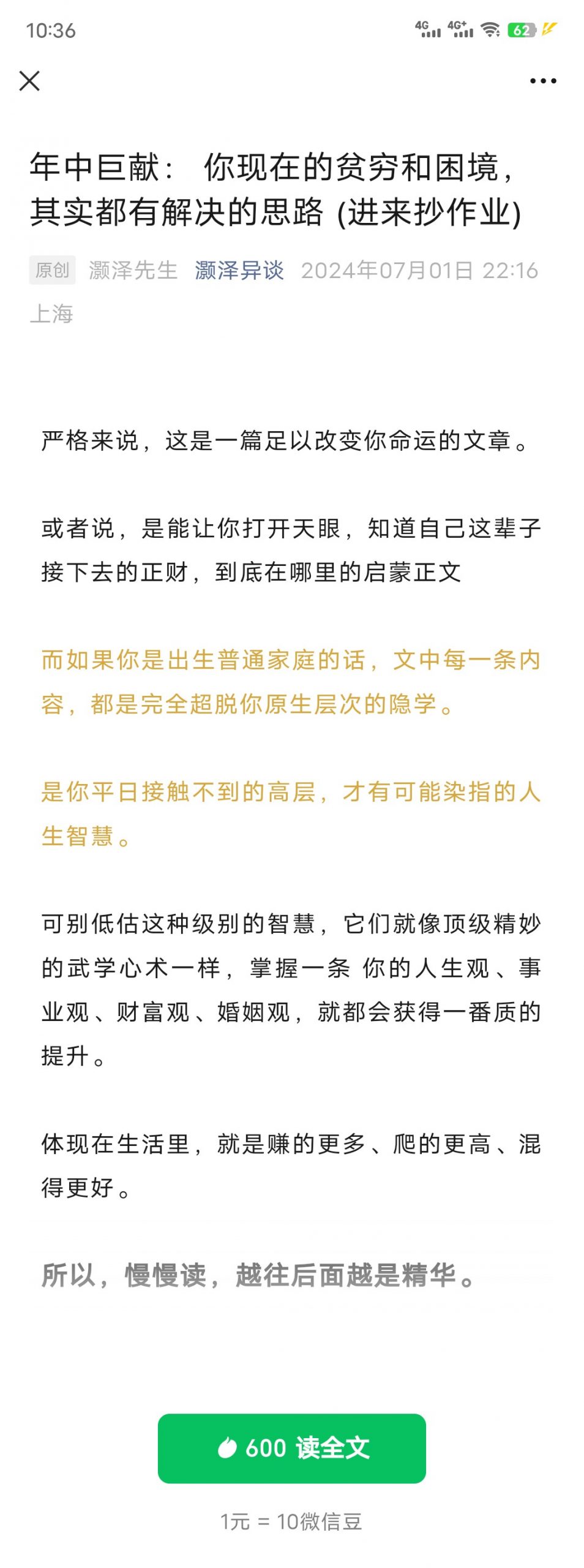 10:36 4G 4G+ 62

年中巨献： 你现在的贫穷和困境，其实都有解决的思路 (进来抄作业)

原创 灏泽先生 灏泽异谈 2024年07月01日 22:16 上海

严格来说，这是一篇足以改变你命运的文章。

或者说，是能让你打开天眼，知道自己这辈子接下去的正财，到底在哪里的启蒙正文

而如果你是出生普通家庭的话，文中每一条内容，都是完全超脱你原生层次的隐学。

是你平日接触不到的高层，才有可能染指的人生智慧。

可别低估这种级别的智慧，它们就像顶级精妙的武学心术一样，掌握一条 你的人生观、事业观、财富观、婚姻观，就都会获得一番质的提升。

体现在生活里，就是赚的更多、爬的更高、混得更好。

所以，慢慢读，越往后面越是精华。

600 读全文

1元 = 10微信豆